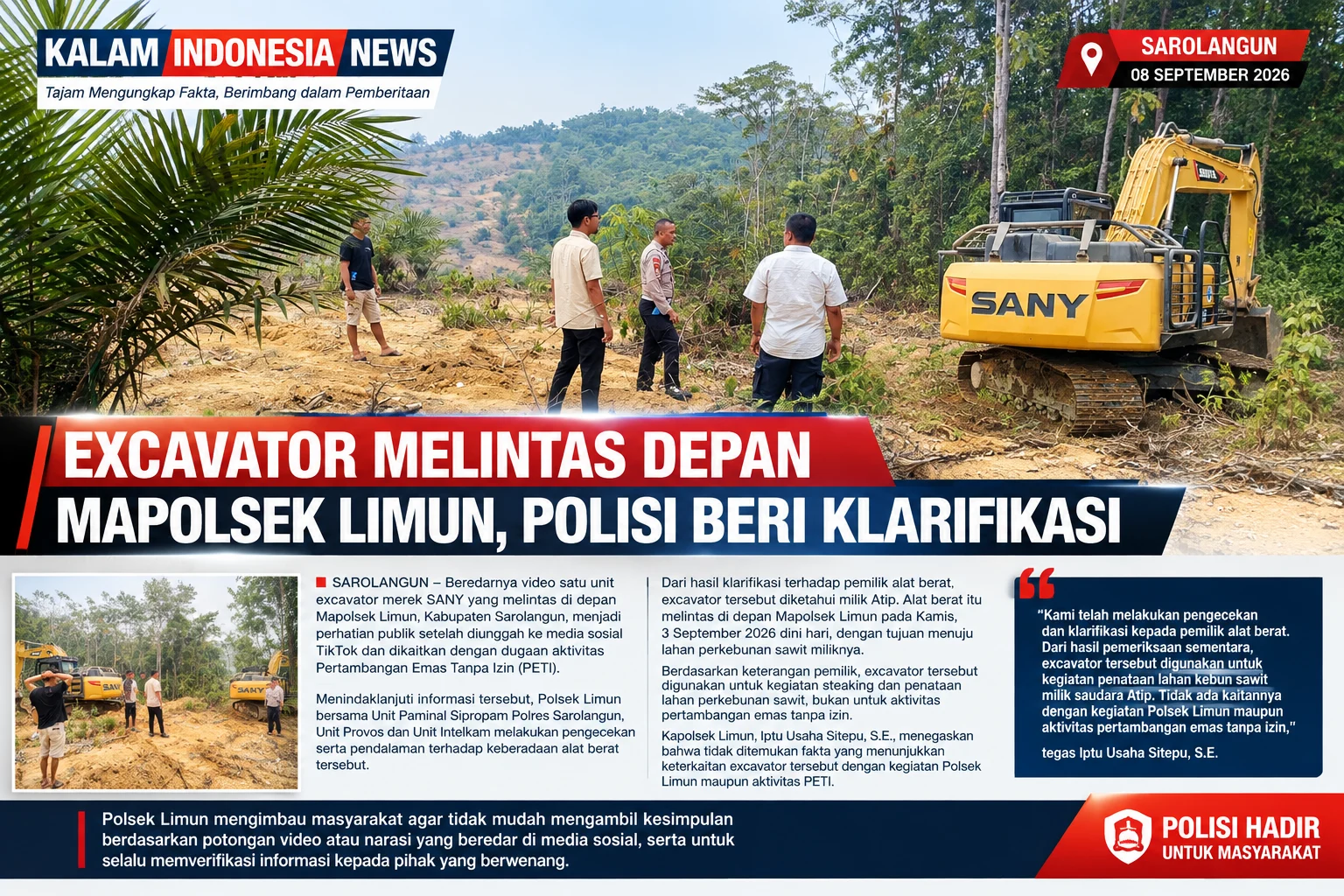 KALAM INDONESIA NEWS
Tajam Mengungkap Fakta, Berimbang dalam Pemberitaan

SAROLANGUN
08 SEPTEMBER 2026

SANY

EXCAVATOR MELINTAS DEPAN
MAPOLSEK LIMUN, POLISI BERI KLARIFIKASI

SAROLANGUN – Beredarnya video satu unit excavator merek SANY yang melintas di depan Mapolsek Limun, Kabupaten Sarolangun, menjadi perhatian publik setelah diunggah ke media sosial TikTok dan dikaitkan dengan dugaan aktivitas Pertambangan Emas Tanpa Izin (PETI).

Menindaklanjuti informasi tersebut, Polsek Limun bersama Unit Paminal Sipropam Polres Sarolangun, Unit Provos dan Unit Intelkam melakukan pengecekan serta pendalaman terhadap keberadaan alat berat tersebut.

Dari hasil klarifikasi terhadap pemilik alat berat, excavator tersebut diketahui milik Atip. Alat berat itu melintas di depan Mapolsek Limun pada Kamis, 3 September 2026 dini hari, dengan tujuan menuju lahan perkebunan sawit miliknya.

Berdasarkan keterangan pemilik, excavator tersebut digunakan untuk kegiatan steaking dan penataan lahan perkebunan sawit, bukan untuk aktivitas pertambangan emas tanpa izin.

Kapolsek Limun, Iptu Usaha Sitepu, S.E., menegaskan bahwa tidak ditemukan fakta yang menunjukkan keterkaitan excavator tersebut dengan kegiatan Polsek Limun maupun aktivitas PETI.

"Kami telah melakukan pengecekan dan klarifikasi kepada pemilik alat berat. Dari hasil pemeriksaan sementara, excavator tersebut digunakan untuk kegiatan penataan lahan kebun sawit milik saudara Atip. Tidak ada kaitannya dengan kegiatan Polsek Limun maupun aktivitas pertambangan emas tanpa izin,"

tegas Iptu Usaha Sitepu, S.E.

Polsek Limun mengimbau masyarakat agar tidak mudah mengambil kesimpulan berdasarkan potongan video atau narasi yang beredar di media sosial, serta untuk selalu memverifikasi informasi kepada pihak yang berwenang.

POLISI HADIR
UNTUK MASYARAKAT